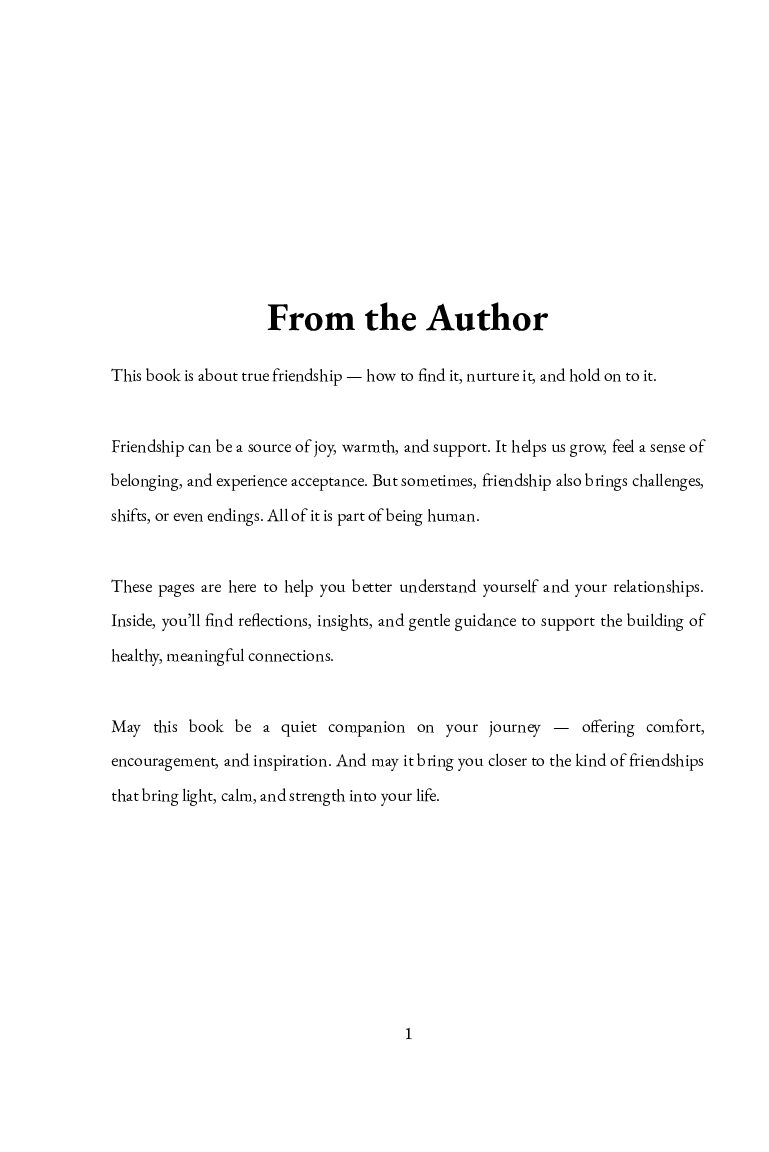 From the Author

This book is about true friendship — how to find it, nurture it, and hold on to it.

Friendship can be a source of joy, warmth, and support. It helps us grow, feel a sense of belonging, and experience acceptance. But sometimes, friendship also brings challenges, shifts, or even endings. All of it is part of being human.

These pages are here to help you better understand yourself and your relationships. Inside, you'll find reflections, insights, and gentle guidance to support the building of healthy, meaningful connections.

May this book be a quiet companion on your journey — offering comfort, encouragement, and inspiration. And may it bring you closer to the kind of friendships that bring light, calm, and strength into your life.

1